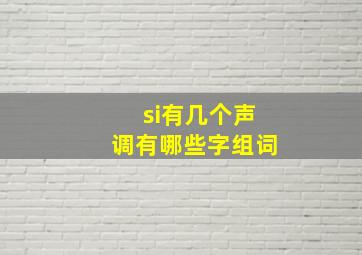 si有几个声调有哪些字组词